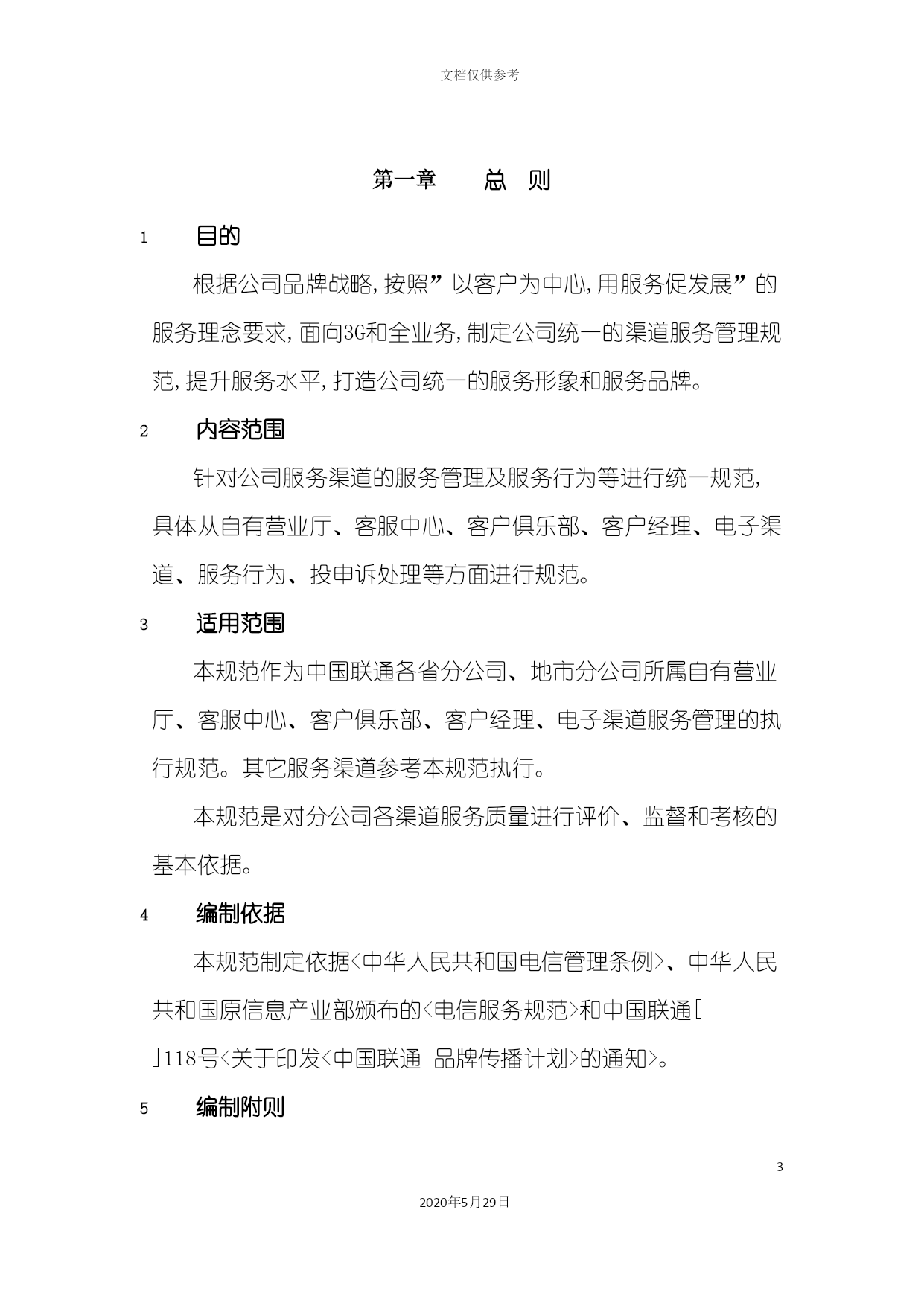 文档仅供参考

第一章　总　则

1　目的

根据公司品牌战略,按照”以客户为中心,用服务促发展”的服务理念要求,面向3G和全业务,制定公司统一的渠道服务管理规范,提升服务水平,打造公司统一的服务形象和服务品牌。

2　内容范围

针对公司服务渠道的服务管理及服务行为等进行统一规范,具体从自有营业厅、客服中心、客户俱乐部、客户经理、电子渠道、服务行为、投申诉处理等方面进行规范。

3　适用范围

本规范作为中国联通各省分公司、地市分公司所属自有营业厅、客服中心、客户俱乐部、客户经理、电子渠道服务管理的执行规范。其它服务渠道参考本规范执行。

本规范是对分公司各渠道服务质量进行评价、监督和考核的基本依据。

4　编制依据

本规范制定依据<中华人民共和国电信管理条例>、中华人民共和国原信息产业部颁布的<电信服务规范>和中国联通[ ]118号<关于印发<中国联通 品牌传播计划>的通知>。

5　编制附则

3

2020年5月29日